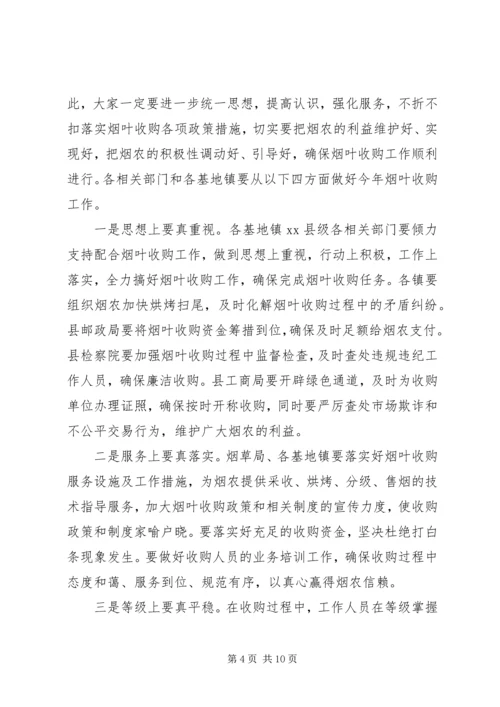 此，大家一定要进一步统一思想，提高认识，强化服务，不折不扣落实烟叶收购各项政策措施，切实要把烟农的利益维护好、实现好，把烟农的积极性调动好、引导好，确保烟叶收购工作顺利进行。各相关部门和各基地镇要从以下四方面做好今年烟叶收购工作。

一是思想上要真重视。各基地镇 xx 县级各相关部门要倾力支持配合烟叶收购工作，做到思想上重视，行动上积极，工作上落实，全力搞好烟叶收购工作，确保完成烟叶收购任务。各镇要组织烟农加快烘烤扫尾，及时化解烟叶收购过程中的矛盾纠纷。县邮政局要将烟叶收购资金筹措到位，确保及时足额给烟农支付。县检察院要加强烟叶收购过程中监督检查，及时查处违规违纪工作人员，确保廉洁收购。县工商局要开辟绿色通道，及时为收购单位办理证照，确保按时开称收购，同时要严厉查处市场欺诈和不公平交易行为，维护广大烟农的利益。

二是服务上要真落实。烟草局、各基地镇要落实好烟叶收购服务设施及工作措施，为烟农提供采收、烘烤、分级、售烟的技术指导服务，加大烟叶收购政策和相关制度的宣传力度，使收购政策和制度家喻户晓。要落实好充足的收购资金，坚决杜绝打白条现象发生。要做好收购人员的业务培训工作，确保收购过程中态度和蔼、服务到位、规范有序，以真心赢得烟农信赖。

三是等级上要真平稳。在收购过程中，工作人员在等级掌握

第 4 页 共 10 页